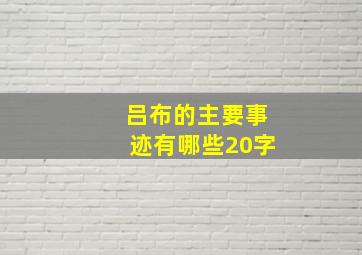 吕布的主要事迹有哪些20字